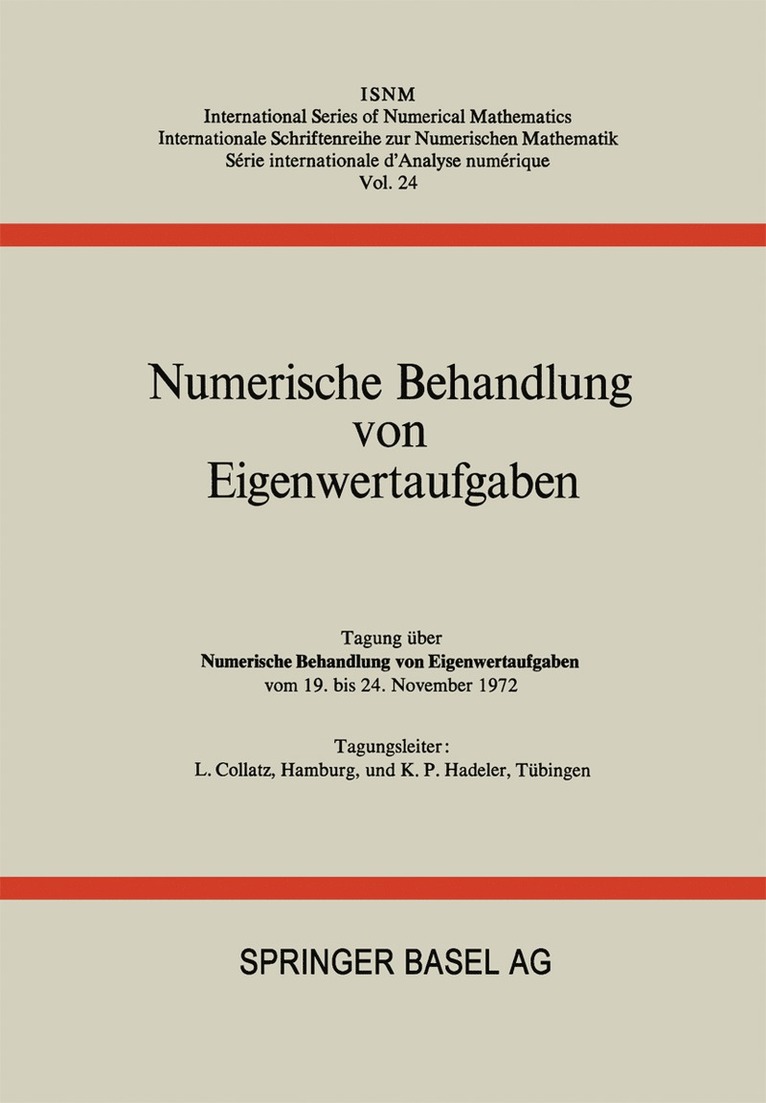 ISNM
International Series of Numerical Mathematics
Internationale Schriftenreihe zur Numerischen Mathematik
Série internationale d'Analyse numérique
Vol. 24

Numerische Behandlung von Eigenwertaufgaben

Tagung über
Numerische Behandlung von Eigenwertaufgaben
vom 19. bis 24. November 1972

Tagungsleiter:
L. Collatz, Hamburg, und K. P. Hadeler, Tübingen

SPRINGER BASEL AG